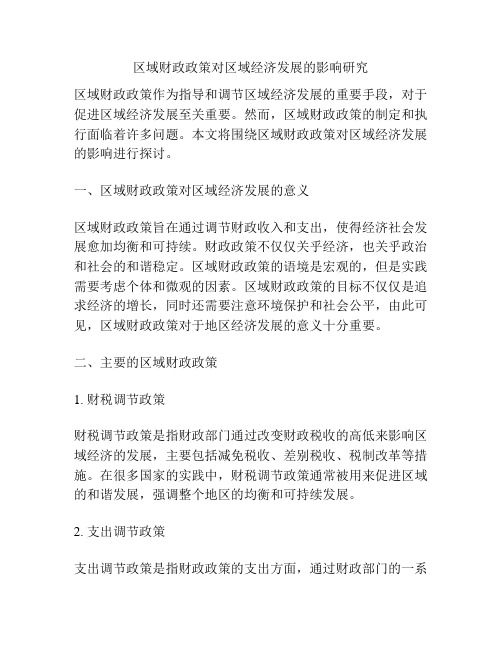 区域财政政策对区域经济发展的影响研究

区域财政政策作为指导和调节区域经济发展的重要手段，对于促进区域经济发展至关重要。然而，区域财政政策的制定和执行面临着许多问题。本文将围绕区域财政政策对区域经济发展的影响进行探讨。

一、区域财政政策对区域经济发展的意义

区域财政政策旨在通过调节财政收入和支出，使得经济社会发展愈加均衡和可持续。财政政策不仅仅关乎经济，也关乎政治和社会的和谐稳定。区域财政政策的语境是宏观的，但是实践需要考虑个体和微观的因素。区域财政政策的目标不仅仅是追求经济的增长，同时还需要注意环境保护和社会公平，由此可见，区域财政政策对于地区经济发展的意义十分重要。

二、主要的区域财政政策

1. 财税调节政策

财税调节政策是指财政部门通过改变财政税收的高低来影响区域经济的发展，主要包括减免税收、差别税收、税制改革等措施。在很多国家的实践中，财税调节政策通常被用来促进区域的和谐发展，强调整个地区的均衡和可持续发展。

2. 支出调节政策

支出调节政策是指财政政策的支出方面，通过财政部门的一系